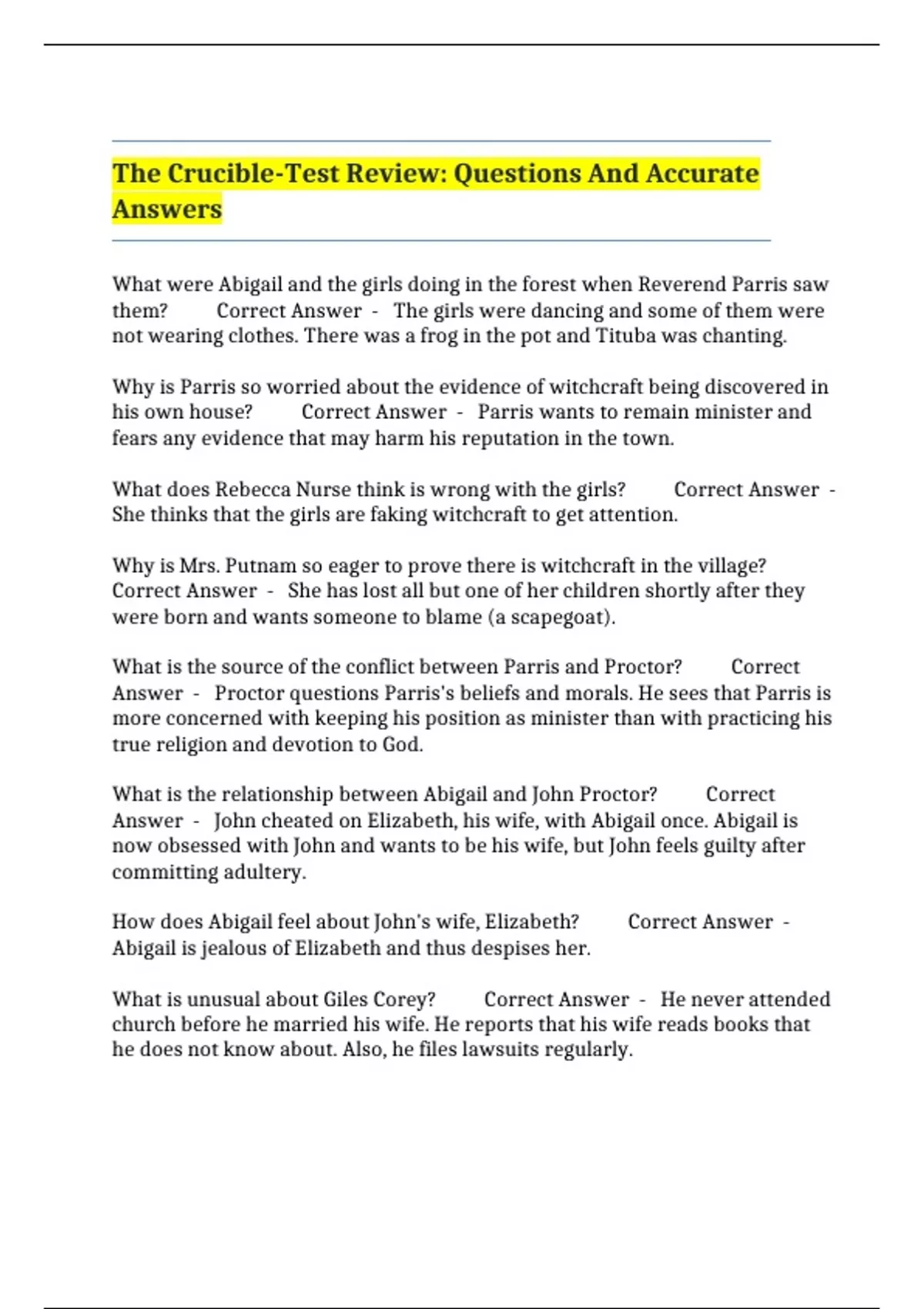 The Crucible-Test Review: Questions And Accurate Answers

What were Abigail and the girls doing in the forest when Reverend Parris saw them? Correct Answer - The girls were dancing and some of them were not wearing clothes. There was a frog in the pot and Tituba was chanting.

Why is Parris so worried about the evidence of witchcraft being discovered in his own house? Correct Answer - Parris wants to remain minister and fears any evidence that may harm his reputation in the town.

What does Rebecca Nurse think is wrong with the girls? Correct Answer - She thinks that the girls are faking witchcraft to get attention.

Why is Mrs. Putnam so eager to prove there is witchcraft in the village? Correct Answer - She has lost all but one of her children shortly after they were born and wants someone to blame (a scapegoat).

What is the source of the conflict between Parris and Proctor? Correct Answer - Proctor questions Parris's beliefs and morals. He sees that Parris is more concerned with keeping his position as minister than with practicing his true religion and devotion to God.

What is the relationship between Abigail and John Proctor? Correct Answer - John cheated on Elizabeth, his wife, with Abigail once. Abigail is now obsessed with John and wants to be his wife, but John feels guilty after committing adultery.

How does Abigail feel about John's wife, Elizabeth? Correct Answer - Abigail is jealous of Elizabeth and thus despises her.

What is unusual about Giles Corey? Correct Answer - He never attended church before he married his wife. He reports that his wife reads books that he does not know about. Also, he files lawsuits regularly.